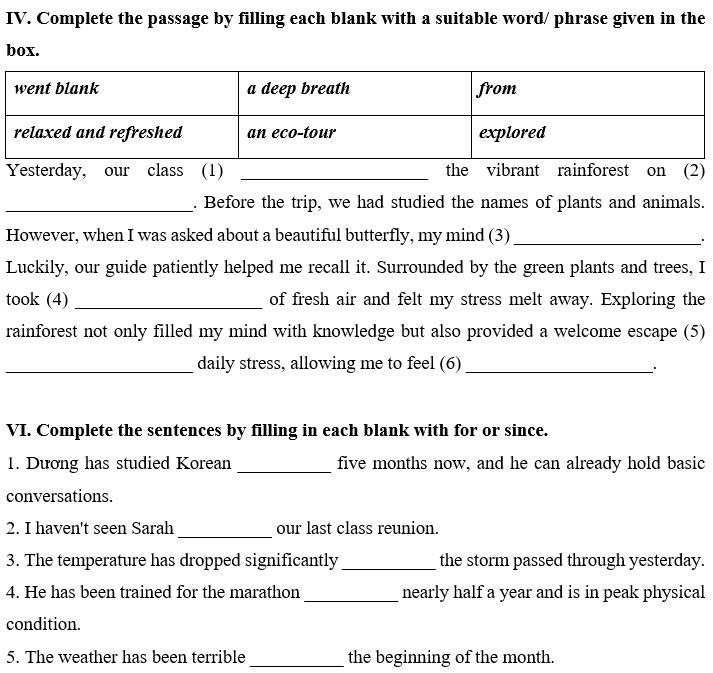 IV. Complete the passage by filling each blank with a suitable word/ phrase given in the box.

| went blank | a deep breath | from |
|---|---|---|
| relaxed and refreshed | an eco-tour | explored |

Yesterday, our class (1) ____ the vibrant rainforest on (2) ____. Before the trip, we had studied the names of plants and animals. However, when I was asked about a beautiful butterfly, my mind (3) ____. Luckily, our guide patiently helped me recall it. Surrounded by the green plants and trees, I took (4) ____ of fresh air and felt my stress melt away. Exploring the rainforest not only filled my mind with knowledge but also provided a welcome escape (5) ____ daily stress, allowing me to feel (6) ____.

VI. Complete the sentences by filling in each blank with for or since.

1. Dương has studied Korean ____ five months now, and he can already hold basic conversations.

2. I haven't seen Sarah ____ our last class reunion.

3. The temperature has dropped significantly ____ the storm passed through yesterday.

4. He has been trained for the marathon ____ nearly half a year and is in peak physical condition.

5. The weather has been terrible ____ the beginning of the month.